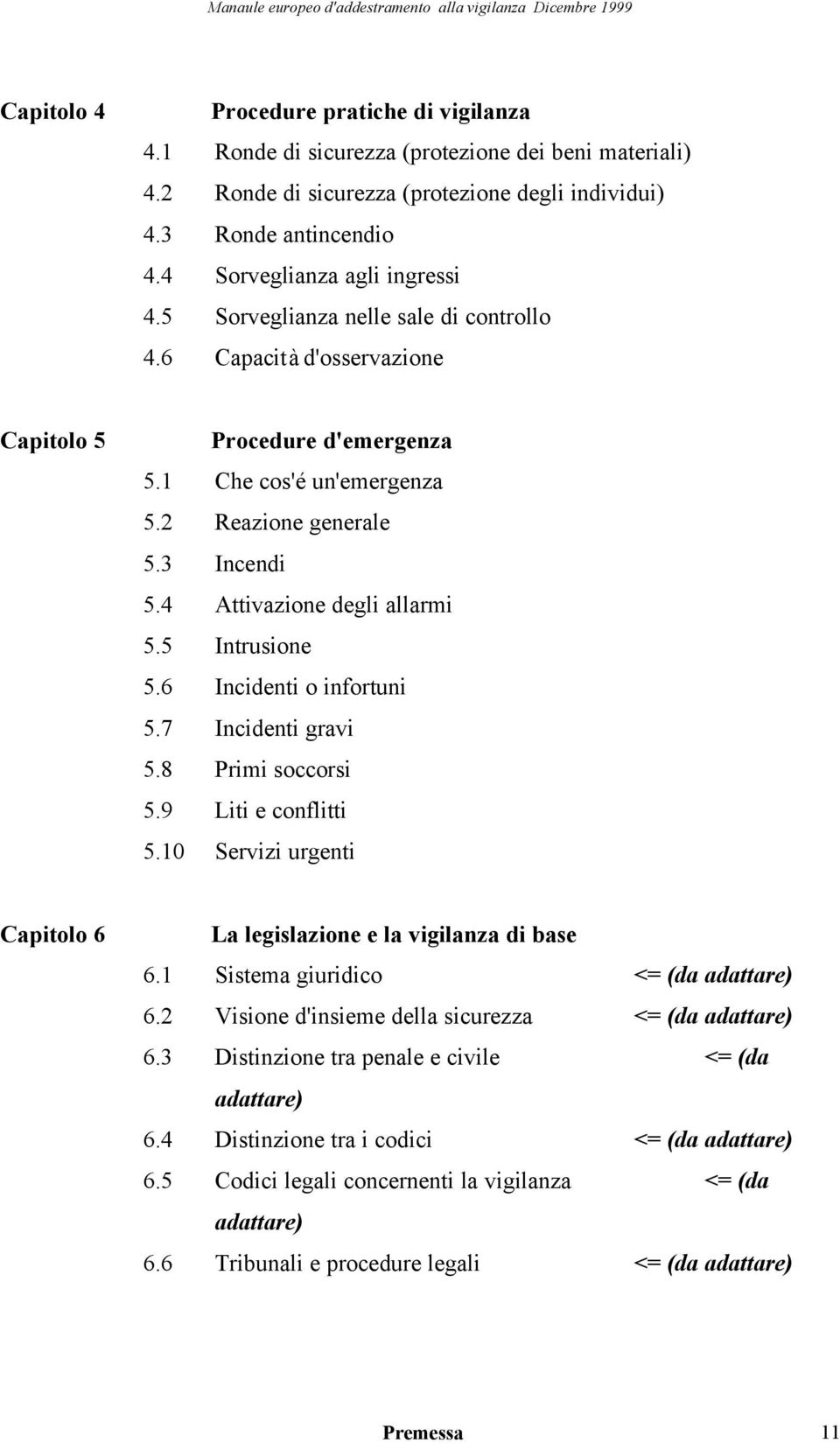 Manaule europeo d'addestramento alla vigilanza Dicembre 1999

Capitolo 4 Procedure pratiche di vigilanza
4.1 Ronde di sicurezza (protezione dei beni materiali)
4.2 Ronde di sicurezza (protezione degli individui)
4.3 Ronde antincendio
4.4 Sorveglianza agli ingressi
4.5 Sorveglianza nelle sale di controllo
4.6 Capacità d'osservazione

Capitolo 5 Procedure d'emergenza
5.1 Che cos'é un'emergenza
5.2 Reazione generale
5.3 Incendi
5.4 Attivazione degli allarmi
5.5 Intrusione
5.6 Incidenti o infortuni
5.7 Incidenti gravi
5.8 Primi soccorsi
5.9 Liti e conflitti
5.10 Servizi urgenti

Capitolo 6 La legislazione e la vigilanza di base
6.1 Sistema giuridico <= (da adattare)
6.2 Visione d'insieme della sicurezza <= (da adattare)
6.3 Distinzione tra penale e civile <= (da adattare)
6.4 Distinzione tra i codici <= (da adattare)
6.5 Codici legali concernenti la vigilanza <= (da adattare)
6.6 Tribunali e procedure legali <= (da adattare)

Premessa 11